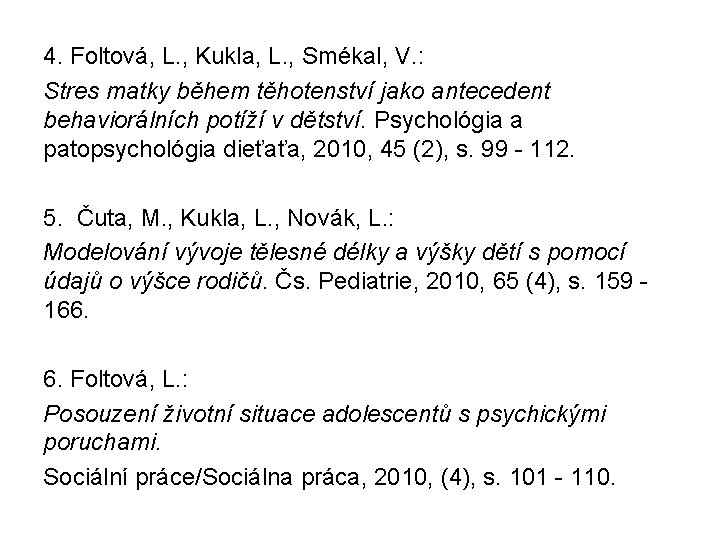 4. Foltová, L., Kukla, L., Smékal, V.:

Stres matky během těhotenství jako antecedent behaviorálních potíží v dětství. Psychológia a patopsychológia dieťaťa, 2010, 45 (2), s. 99 - 112.

5. Čuta, M., Kukla, L., Novák, L.:

Modelování vývoje tělesné délky a výšky dětí s pomocí údajů o výšce rodičů. Čs. Pediatrie, 2010, 65 (4), s. 159 - 166.

6. Foltová, L.:

Posouzení životní situace adolescentů s psychickými poruchami.

Sociální práce/Sociálna práca, 2010, (4), s. 101 - 110.